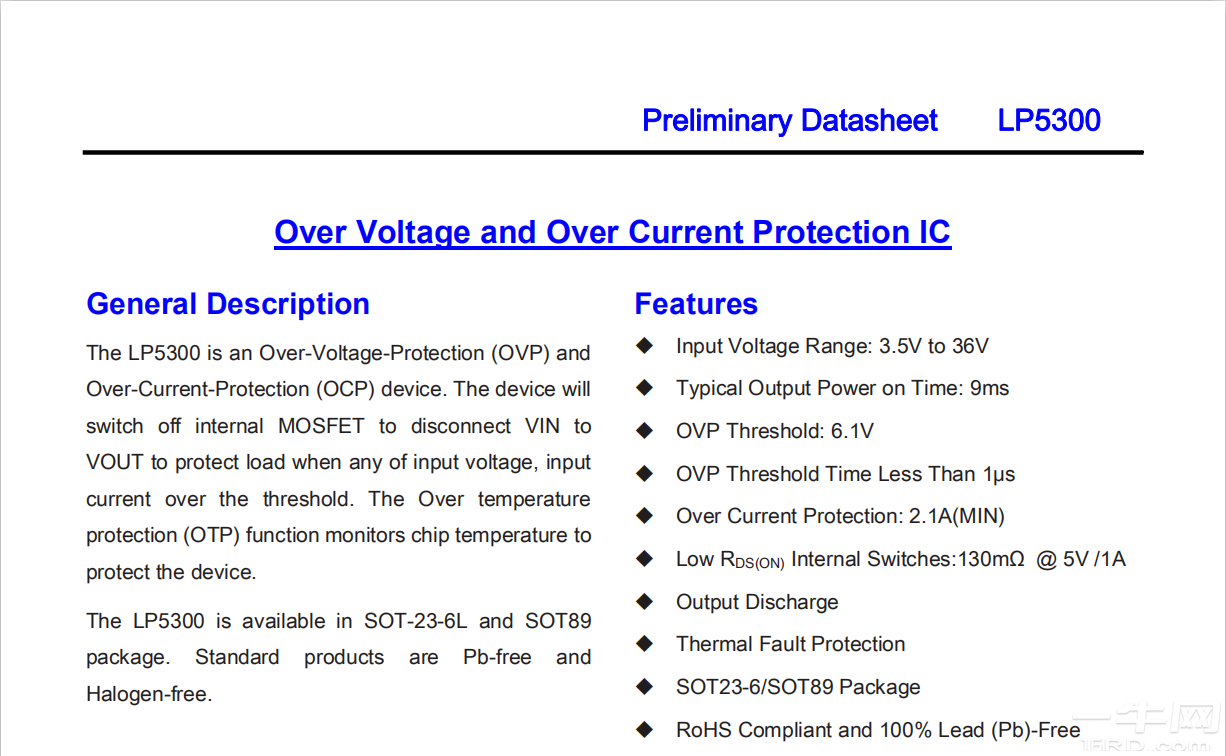 Preliminary Datasheet LP5300

Over Voltage and Over Current Protection IC

General Description

The LP5300 is an Over-Voltage-Protection (OVP) and Over-Current-Protection (OCP) device. The device will switch off internal MOSFET to disconnect VIN to VOUT to protect load when any of input voltage, input current over the threshold. The Over temperature protection (OTP) function monitors chip temperature to protect the device.

The LP5300 is available in SOT-23-6L and SOT89 package. Standard products are Pb-free and Halogen-free.

Features

◆ Input Voltage Range: 3.5V to 36V

◆ Typical Output Power on Time: 9ms

◆ OVP Threshold: 6.1V

◆ OVP Threshold Time Less Than 1μs

◆ Over Current Protection: 2.1A(MIN)

◆ Low $R_{DS(ON)}$ Internal Switches:130mΩ @ 5V /1A

◆ Output Discharge

◆ Thermal Fault Protection

◆ SOT23-6/SOT89 Package

◆ RoHS Compliant and 100% Lead (Pb)-Free